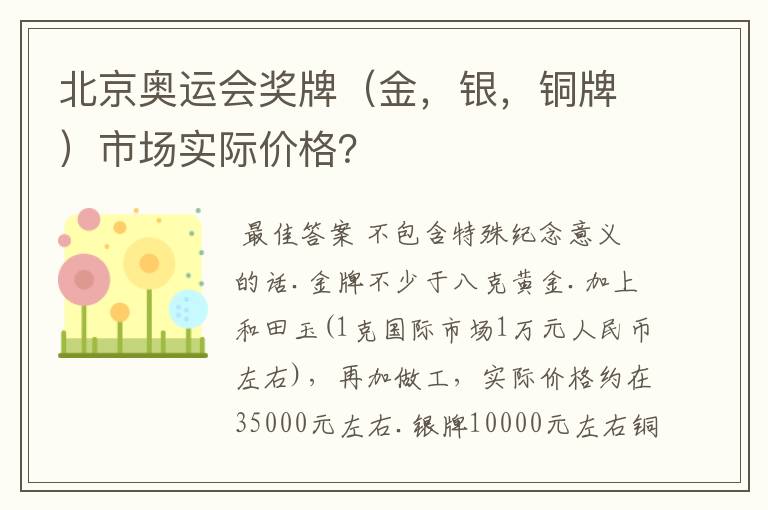 北京奥运会奖牌（金，银，铜牌）市场实际价格？

最佳答案 不包含特殊纪念意义的话. 金牌不少于八克黄金. 加上和田玉(1克国际市场1万元人民币左右)，再加做工，实际价格约在35000元左右. 银牌10000元左右铜